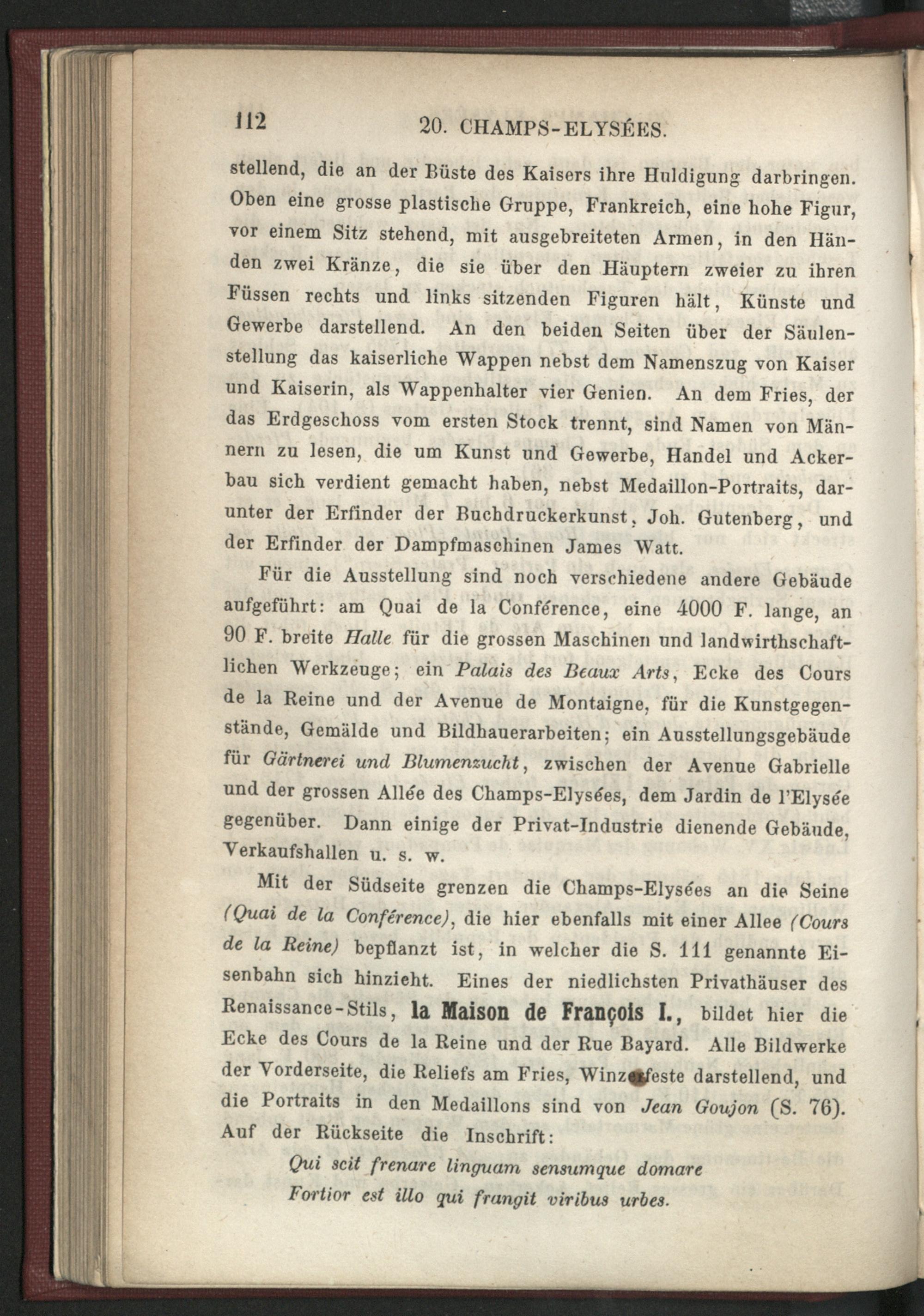 112 20. CHAMPS-ELYSÉES.

stellend, die an der Büste des Kaisers ihre Huldigung darbringen. Oben eine grosse plastische Gruppe, Frankreich, eine hohe Figur, vor einem Sitz stehend, mit ausgebreiteten Armen, in den Händen zwei Kränze, die sie über den Häuptern zweier zu ihren Füssen rechts und links sitzenden Figuren hält, Künste und Gewerbe darstellend. An den beiden Seiten über der Säulenstellung das kaiserliche Wappen nebst dem Namenszug von Kaiser und Kaiserin, als Wappenhalter vier Genien. An dem Fries, der das Erdgeschoss vom ersten Stock trennt, sind Namen von Männern zu lesen, die um Kunst und Gewerbe, Handel und Ackerbau sich verdient gemacht haben, nebst Medaillon-Portraits, darunter der Erfinder der Buchdruckerkunst, Joh. Gutenberg, und der Erfinder der Dampfmaschinen James Watt.

Für die Ausstellung sind noch verschiedene andere Gebäude aufgeführt: am Quai de la Conférence, eine 4000 F. lange, an 90 F. breite Halle für die grossen Maschinen und landwirthschaftlichen Werkzeuge; ein Palais des Beaux Arts, Ecke des Cours de la Reine und der Avenue de Montaigne, für die Kunstgegenstände, Gemälde und Bildhauerarbeiten; ein Ausstellungsgebäude für Gärtnerei und Blumenzucht, zwischen der Avenue Gabrielle und der grossen Allée des Champs-Elysées, dem Jardin de l'Elysée gegenüber. Dann einige der Privat-Industrie dienende Gebäude, Verkaufshallen u. s. w.

Mit der Südseite grenzen die Champs-Elysées an die Seine (Quai de la Conférence), die hier ebenfalls mit einer Allee (Cours de la Reine) bepflanzt ist, in welcher die S. 111 genannte Eisenbahn sich hinzieht. Eines der niedlichsten Privathäuser des Renaissance-Stils, la Maison de François I., bildet hier die Ecke des Cours de la Reine und der Rue Bayard. Alle Bildwerke der Vorderseite, die Reliefs am Fries, Winzerfeste darstellend, und die Portraits in den Medaillons sind von Jean Goujon (S. 76). Auf der Rückseite die Inschrift:

Qui scit frenare linguam sensumque domare
Fortior est illo qui frangit viribus urbes.